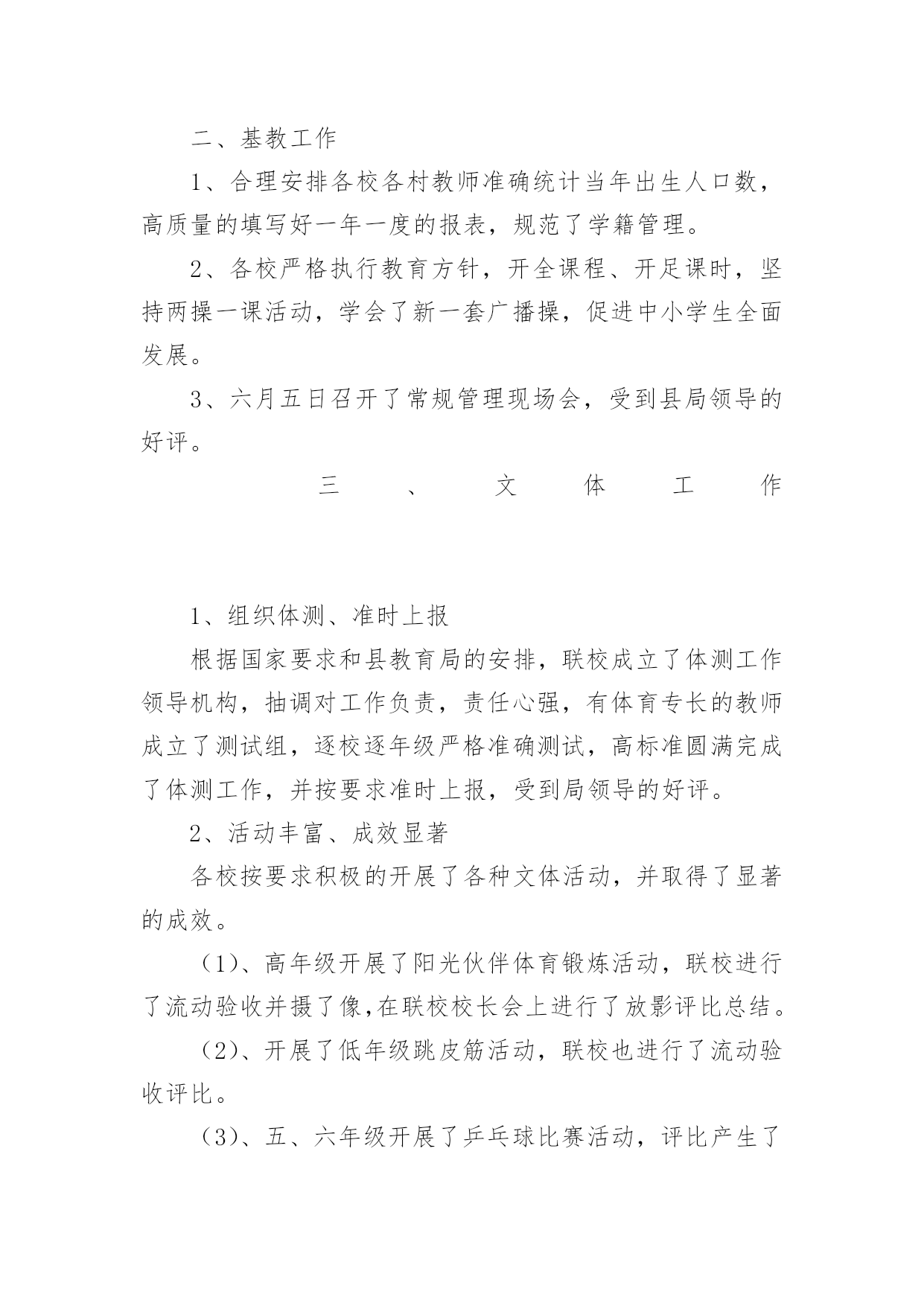 二、基教工作

1、合理安排各校各村教师准确统计当年出生人口数，高质量的填写好一年一度的报表，规范了学籍管理。

2、各校严格执行教育方针，开全课程、开足课时，坚持两操一课活动，学会了新一套广播操，促进中小学生全面发展。

3、六月五日召开了常规管理现场会，受到县局领导的好评。

三、文体工作

1、组织体测、准时上报

根据国家要求和县教育局的安排，联校成立了体测工作领导机构，抽调对工作负责，责任心强，有体育专长的教师成立了测试组，逐校逐年级严格准确测试，高标准圆满完成了体测工作，并按要求准时上报，受到局领导的好评。

2、活动丰富、成效显著

各校按要求积极的开展了各种文体活动，并取得了显著的成效。

（1）、高年级开展了阳光伙伴体育锻炼活动，联校进行了流动验收并摄了像,在联校校长会上进行了放影评比总结。

（2）、开展了低年级跳皮筋活动，联校也进行了流动验收评比。

（3）、五、六年级开展了乒乓球比赛活动，评比产生了